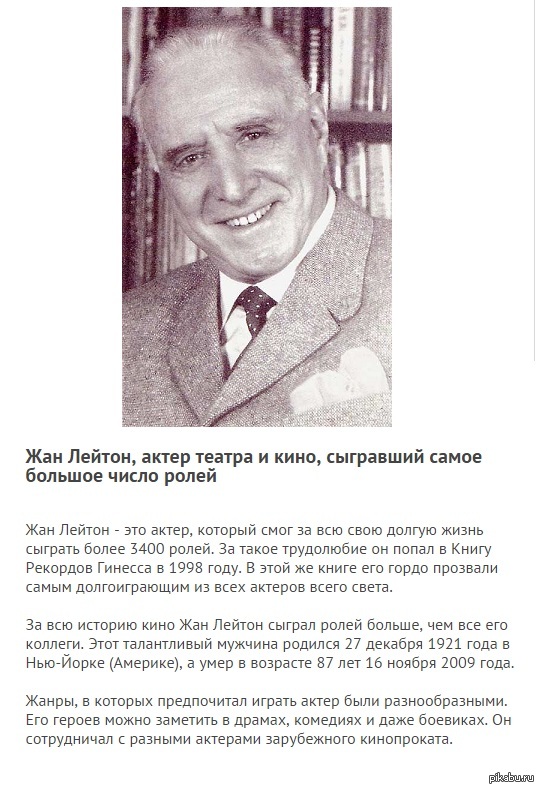 Жан Лейтон, актер театра и кино, сыгравший самое большое число ролей

Жан Лейтон - это актер, который смог за всю свою долгую жизнь сыграть более 3400 ролей. За такое трудолюбие он попал в Книгу Рекордов Гинесса в 1998 году. В этой же книге его гордо прозвали самым долгоиграющим из всех актеров всего света.

За всю историю кино Жан Лейтон сыграл ролей больше, чем все его коллеги. Этот талантливый мужчина родился 27 декабря 1921 года в Нью-Йорке (Америке), а умер в возрасте 87 лет 16 ноября 2009 года.

Жанры, в которых предпочитал играть актер были разнообразными. Его героев можно заметить в драмах, комедиях и даже боевиках. Он сотрудничал с разными актерами зарубежного кинопроката.

pikabu.ru